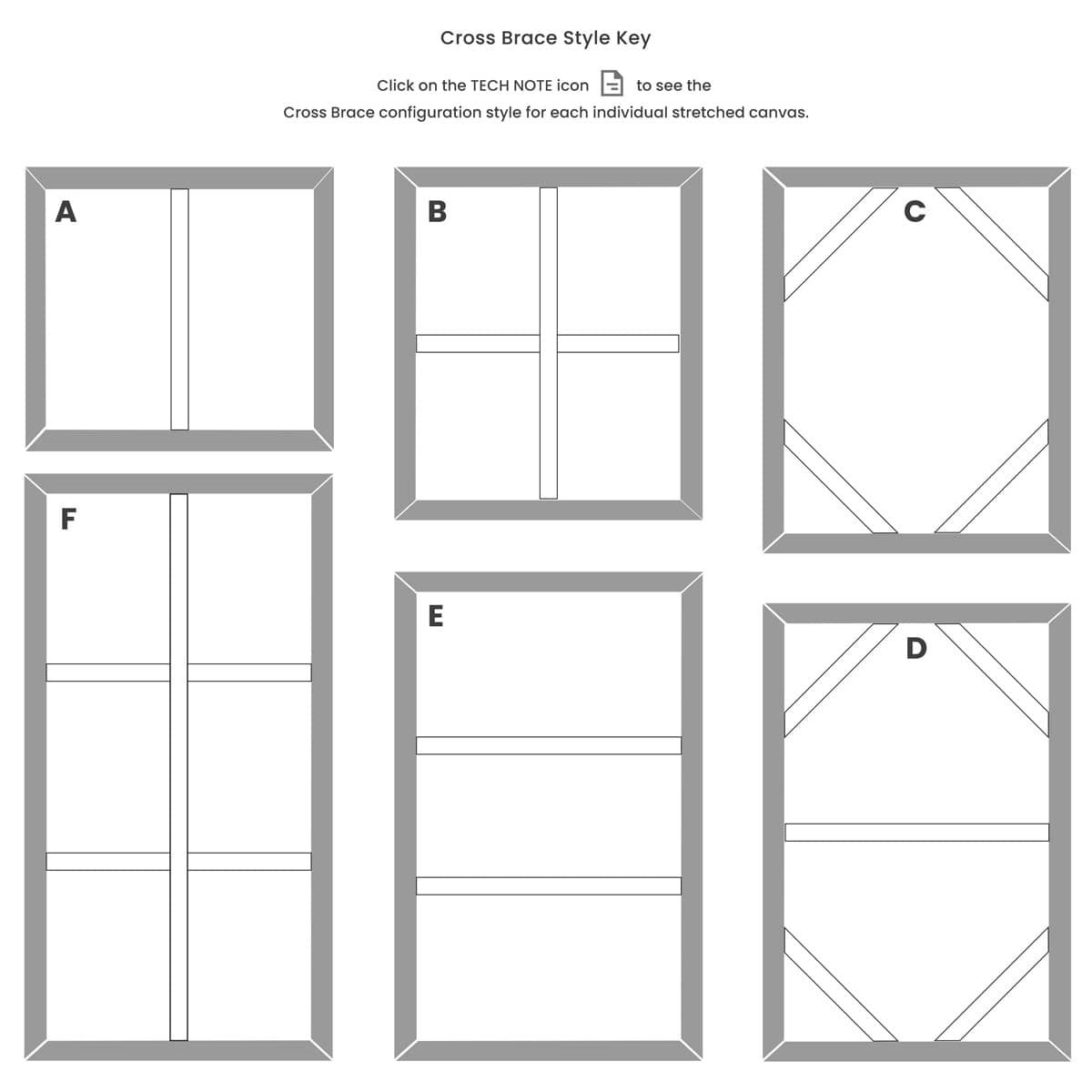 Cross Brace Style Key

Click on the TECH NOTE icon to see the Cross Brace configuration style for each individual stretched canvas.

A

B

C

F

E

D